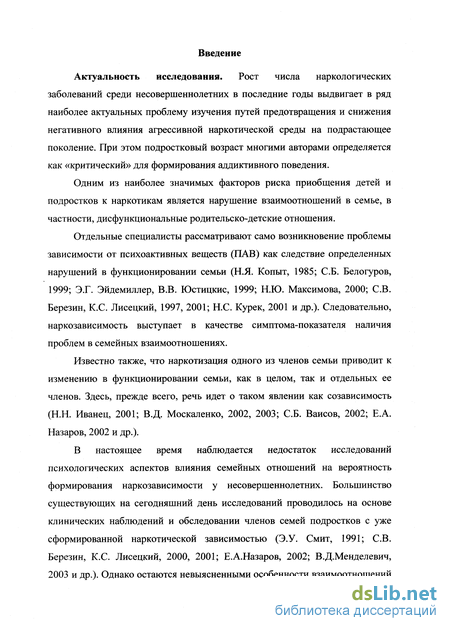 Введение

Актуальность исследования. Рост числа наркологических заболеваний среди несовершеннолетних в последние годы выдвигает в ряд наиболее актуальных проблему изучения путей предотвращения и снижения негативного влияния агрессивной наркотической среды на подрастающее поколение. При этом подростковый возраст многими авторами определяется как «критический» для формирования аддиктивного поведения.

Одним из наиболее значимых факторов риска приобщения детей и подростков к наркотикам является нарушение взаимоотношений в семье, в частности, дисфункциональные родительско-детские отношения.

Отдельные специалисты рассматривают само возникновение проблемы зависимости от психоактивных веществ (ПАВ) как следствие определенных нарушений в функционировании семьи (Н.Я. Копыт, 1985; С.Б. Белогуров, 1999; Э.Г. Эйдемиллер, В.В. Юстицкис, 1999; Н.Ю. Максимова, 2000; С.В. Березин, К.С. Лисецкий, 1997, 2001; Н.С. Курек, 2001 и др.). Следовательно, наркозависимость выступает в качестве симптома-показателя наличия проблем в семейных взаимоотношениях.

Известно также, что наркотизация одного из членов семьи приводит к изменению в функционировании семьи, как в целом, так и отдельных ее членов. Здесь, прежде всего, речь идет о таком явлении как созависимость (Н.Н. Иванец, 2001; В.Д. Москаленко, 2002, 2003; С.Б. Ваисов, 2002; Е.А. Назаров, 2002 и др.).

В настоящее время наблюдается недостаток исследований психологических аспектов влияния семейных отношений на вероятность формирования наркозависимости у несовершеннолетних. Большинство существующих на сегодняшний день исследований проводилось на основе клинических наблюдений и обследовании членов семей подростков с уже сформированной наркотической зависимостью (Э.У. Смит, 1991; С.В. Березин, К.С. Лисецкий, 2000, 2001; Е.А.Назаров, 2002; В.Д.Менделевич, 2003 и др.). Однако остаются невыясненными особенности взаимоотношений

dsLib.net
библиотека диссертаций